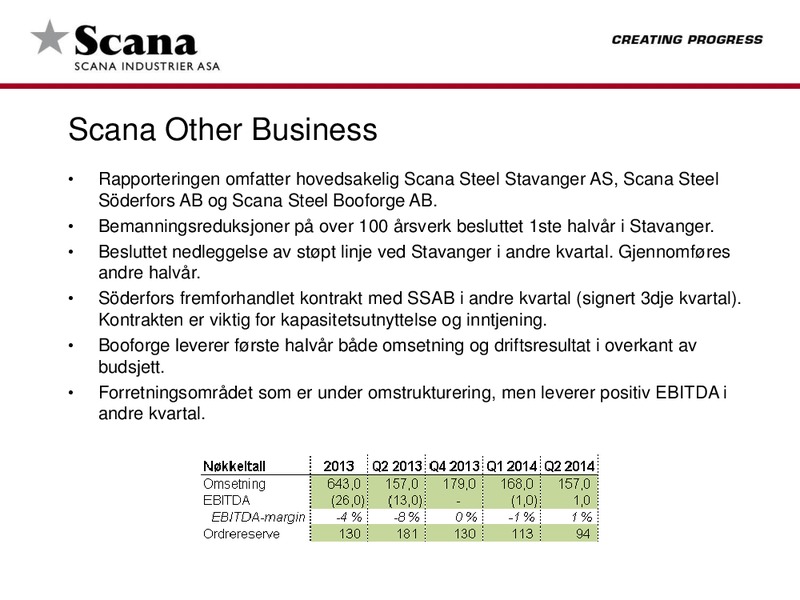 Scana
SCANA INDUSTRIER ASA

CREATING PROGRESS

Scana Other Business

• Rapporteringen omfatter hovedsakelig Scana Steel Stavanger AS, Scana Steel Söderfors AB og Scana Steel Booforge AB.
• Bemanningsreduksjoner på over 100 årsverk besluttet 1ste halvår i Stavanger.
• Besluttet nedleggelse av støpt linje ved Stavanger i andre kvartal. Gjennomføres andre halvår.
• Söderfors fremforhandlet kontrakt med SSAB i andre kvartal (signert 3dje kvartal). Kontrakten er viktig for kapasitetsutnyttelse og inntjening.
• Booforge leverer første halvår både omsetning og driftsresultat i overkant av budsjett.
• Forretningsområdet som er under omstrukturering, men leverer positiv EBITDA i andre kvartal.

| Nøkkeltall | 2013 | Q2 2013 | Q4 2013 | Q1 2014 | Q2 2014 |
|---|---|---|---|---|---|
| Omsetning | 643,0 | 157,0 | 179,0 | 168,0 | 157,0 |
| EBITDA | (26,0) | (13,0) | - | (1,0) | 1,0 |
| EBITDA-margin | -4 % | -8 % | 0 % | -1 % | 1 % |
| Ordrereserve | 130 | 181 | 130 | 113 | 94 |